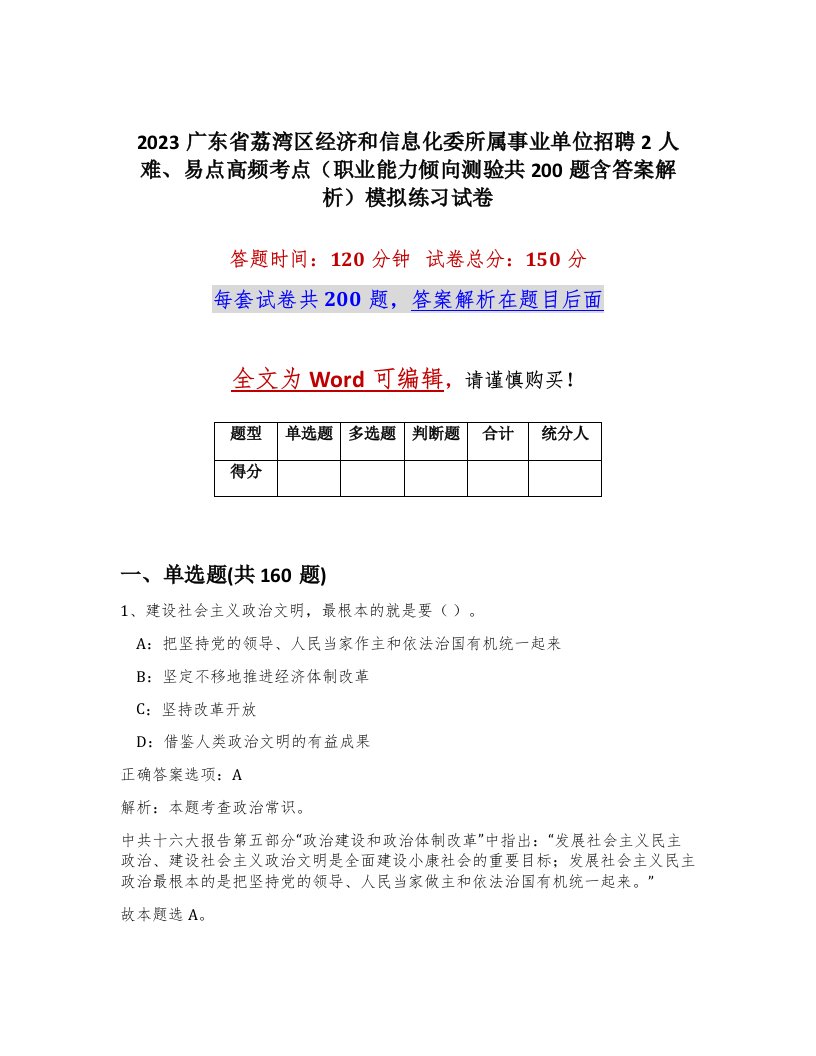 2023 广东省荔湾区经济和信息化委所属事业单位招聘 2 人难、易点高频考点（职业能力倾向测验共 200 题含答案解析）模拟练习试卷

答题时间：120 分钟　试卷总分：150 分

每套试卷共 200 题，答案解析在题目后面

全文为 Word 可编辑，请谨慎购买！

| 题型 | 单选题 | 多选题 | 判断题 | 合计 | 统分人 |
|---|---|---|---|---|---|
| 得分 | | | | | |

一、单选题(共 160 题)

1、建设社会主义政治文明，最根本的就是要（）。

A：把坚持党的领导、人民当家作主和依法治国有机统一起来

B：坚定不移地推进经济体制改革

C：坚持改革开放

D：借鉴人类政治文明的有益成果

正确答案选项：A

解析：本题考查政治常识。

中共十六大报告第五部分“政治建设和政治体制改革”中指出：“发展社会主义民主政治、建设社会主义政治文明是全面建设小康社会的重要目标；发展社会主义民主政治最根本的是把坚持党的领导、人民当家做主和依法治国有机统一起来。”

故本题选 A。